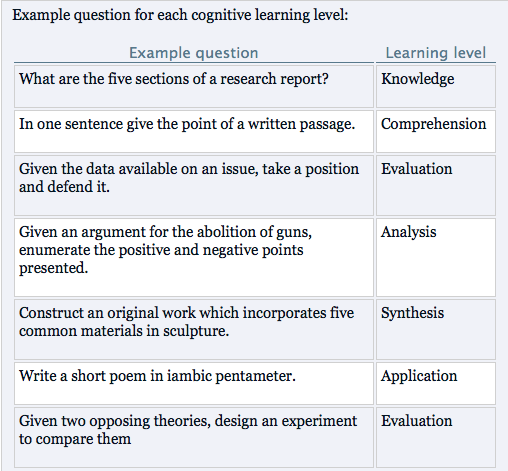 Example question for each cognitive learning level:

| Example question | Learning level |
|---|---|
| What are the five sections of a research report? | Knowledge |
| In one sentence give the point of a written passage. | Comprehension |
| Given the data available on an issue, take a position and defend it. | Evaluation |
| Given an argument for the abolition of guns, enumerate the positive and negative points presented. | Analysis |
| Construct an original work which incorporates five common materials in sculpture. | Synthesis |
| Write a short poem in iambic pentameter. | Application |
| Given two opposing theories, design an experiment to compare them | Evaluation |